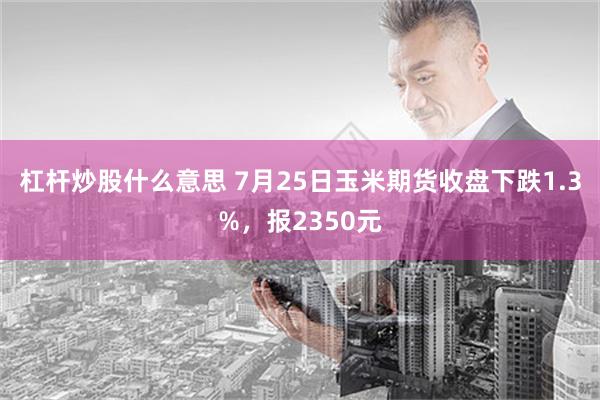 杠杆炒股什么意思 7月25日玉米期货收盘下跌1.3%，报2350元